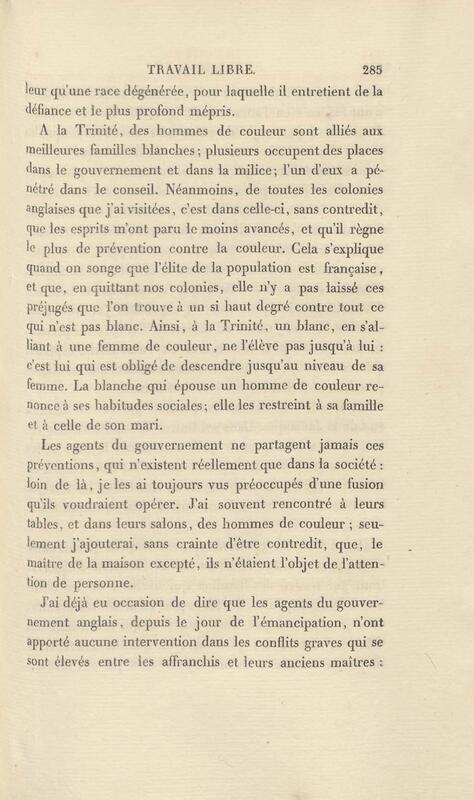 TRAVAIL LIBRE. 285

leur qu'une race dégénérée, pour laquelle il entretient de la défiance et le plus profond mépris.

A la Trinité, des hommes de couleur sont alliés aux meilleures familles blanches; plusieurs occupent des places dans le gouvernement et dans la milice; l'un d'eux a pénétré dans le conseil. Néanmoins, de toutes les colonies anglaises que j'ai visitées, c'est dans celle-ci, sans contredit, que les esprits m'ont paru le moins avancés, et qu'il règne le plus de prévention contre la couleur. Cela s'explique quand on songe que l'élite de la population est française, et que, en quittant nos colonies, elle n'y a pas laissé ces préjugés que l'on trouve à un si haut degré contre tout ce qui n'est pas blanc. Ainsi, à la Trinité, un blanc, en s'alliant à une femme de couleur, ne l'élève pas jusqu'à lui : c'est lui qui est obligé de descendre jusqu'au niveau de sa femme. La blanche qui épouse un homme de couleur renonce à ses habitudes sociales; elle les restreint à sa famille et à celle de son mari.

Les agents du gouvernement ne partagent jamais ces préventions, qui n'existent réellement que dans la société : loin de là, je les ai toujours vus préoccupés d'une fusion qu'ils voudraient opérer. J'ai souvent rencontré à leurs tables, et dans leurs salons, des hommes de couleur ; seulement j'ajouterai, sans crainte d'être contredit, que, le maître de la maison excepté, ils n'étaient l'objet de l'attention de personne.

J'ai déjà eu occasion de dire que les agents du gouvernement anglais, depuis le jour de l'émancipation, n'ont apporté aucune intervention dans les conflits graves qui se sont élevés entre les affranchis et leurs anciens maîtres :